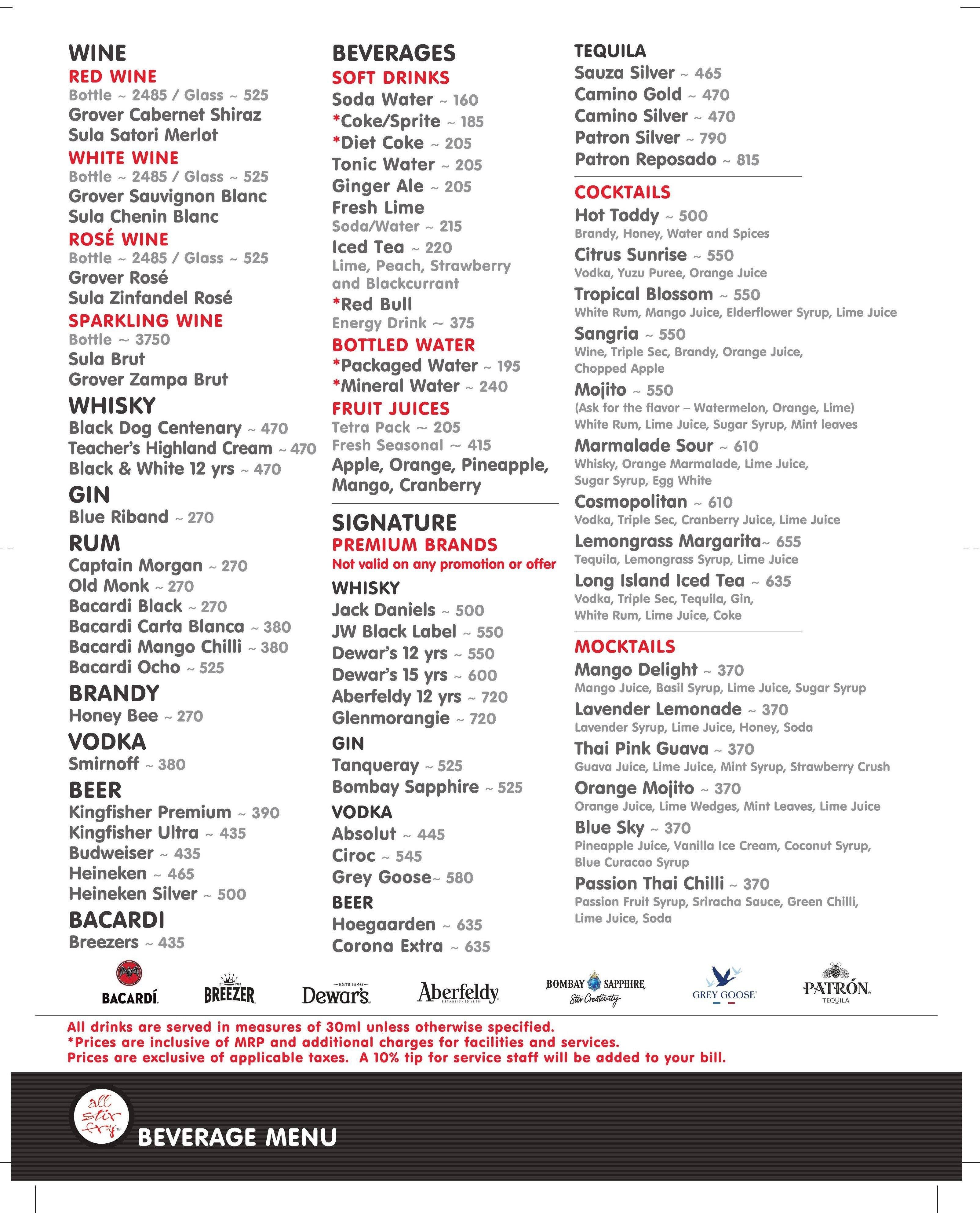 WINE
RED WINE
Bottle ~ 2485 / Glass ~ 525
Grover Cabernet Shiraz
Sula Satori Merlot
WHITE WINE
Bottle ~ 2485 / Glass ~ 525
Grover Sauvignon Blanc
Sula Chenin Blanc
ROSÉ WINE
Bottle ~ 2485 / Glass ~ 525
Grover Rosé
Sula Zinfandel Rosé
SPARKLING WINE
Bottle ~ 3750
Sula Brut
Grover Zampa Brut
WHISKY
Black Dog Centenary ~ 470
Teacher's Highland Cream ~ 470
Black & White 12 yrs ~ 470
GIN
Blue Riband ~ 270
RUM
Captain Morgan ~ 270
Old Monk ~ 270
Bacardi Black ~ 270
Bacardi Carta Blanca ~ 380
Bacardi Mango Chilli ~ 380
Bacardi Ocho ~ 525
BRANDY
Honey Bee ~ 270
VODKA
Smirnoff ~ 380
BEER
Kingfisher Premium ~ 390
Kingfisher Ultra ~ 435
Budweiser ~ 435
Heineken ~ 465
Heineken Silver ~ 500
BACARDI
Breezers ~ 435

BEVERAGES
SOFT DRINKS
Soda Water ~ 160
*Coke/Sprite ~ 185
*Diet Coke ~ 205
Tonic Water ~ 205
Ginger Ale ~ 205
Fresh Lime
Soda/Water ~ 215
Iced Tea ~ 220
Lime, Peach, Strawberry and Blackcurrant
*Red Bull
Energy Drink ~ 375
BOTTLED WATER
*Packaged Water ~ 195
*Mineral Water ~ 240
FRUIT JUICES
Tetra Pack ~ 205
Fresh Seasonal ~ 415
Apple, Orange, Pineapple, Mango, Cranberry

SIGNATURE
PREMIUM BRANDS
Not valid on any promotion or offer
WHISKY
Jack Daniels ~ 500
JW Black Label ~ 550
Dewar's 12 yrs ~ 550
Dewar's 15 yrs ~ 600
Aberfeldy 12 yrs ~ 720
Glenmorangie ~ 720
GIN
Tanqueray ~ 525
Bombay Sapphire ~ 525
VODKA
Absolut ~ 445
Ciroc ~ 545
Grey Goose~ 580
BEER
Hoegaarden ~ 635
Corona Extra ~ 635

TEQUILA
Sauza Silver ~ 465
Camino Gold ~ 470
Camino Silver ~ 470
Patron Silver ~ 790
Patron Reposado ~ 815

COCKTAILS
Hot Toddy ~ 500
Brandy, Honey, Water and Spices
Citrus Sunrise ~ 550
Vodka, Yuzu Puree, Orange Juice
Tropical Blossom ~ 550
White Rum, Mango Juice, Elderflower Syrup, Lime Juice
Sangria ~ 550
Wine, Triple Sec, Brandy, Orange Juice, Chopped Apple
Mojito ~ 550
(Ask for the flavor – Watermelon, Orange, Lime)
White Rum, Lime Juice, Sugar Syrup, Mint leaves
Marmalade Sour ~ 610
Whisky, Orange Marmalade, Lime Juice, Sugar Syrup, Egg White
Cosmopolitan ~ 610
Vodka, Triple Sec, Cranberry Juice, Lime Juice
Lemongrass Margarita~ 655
Tequila, Lemongrass Syrup, Lime Juice
Long Island Iced Tea ~ 635
Vodka, Triple Sec, Tequila, Gin, White Rum, Lime Juice, Coke

MOCKTAILS
Mango Delight ~ 370
Mango Juice, Basil Syrup, Lime Juice, Sugar Syrup
Lavender Lemonade ~ 370
Lavender Syrup, Lime Juice, Honey, Soda
Thai Pink Guava ~ 370
Guava Juice, Lime Juice, Mint Syrup, Strawberry Crush
Orange Mojito ~ 370
Orange Juice, Lime Wedges, Mint Leaves, Lime Juice
Blue Sky ~ 370
Pineapple Juice, Vanilla Ice Cream, Coconut Syrup, Blue Curacao Syrup
Passion Thai Chilli ~ 370
Passion Fruit Syrup, Sriracha Sauce, Green Chilli, Lime Juice, Soda

BACARDÍ BREEZER ESTD 1846 Dewar's Aberfeldy ESTABLISHED 1898 BOMBAY SAPPHIRE Stir Creativity GREY GOOSE PATRÓN TEQUILA

All drinks are served in measures of 30ml unless otherwise specified.
*Prices are inclusive of MRP and additional charges for facilities and services.
Prices are exclusive of applicable taxes. A 10% tip for service staff will be added to your bill.

all stir fry
BEVERAGE MENU